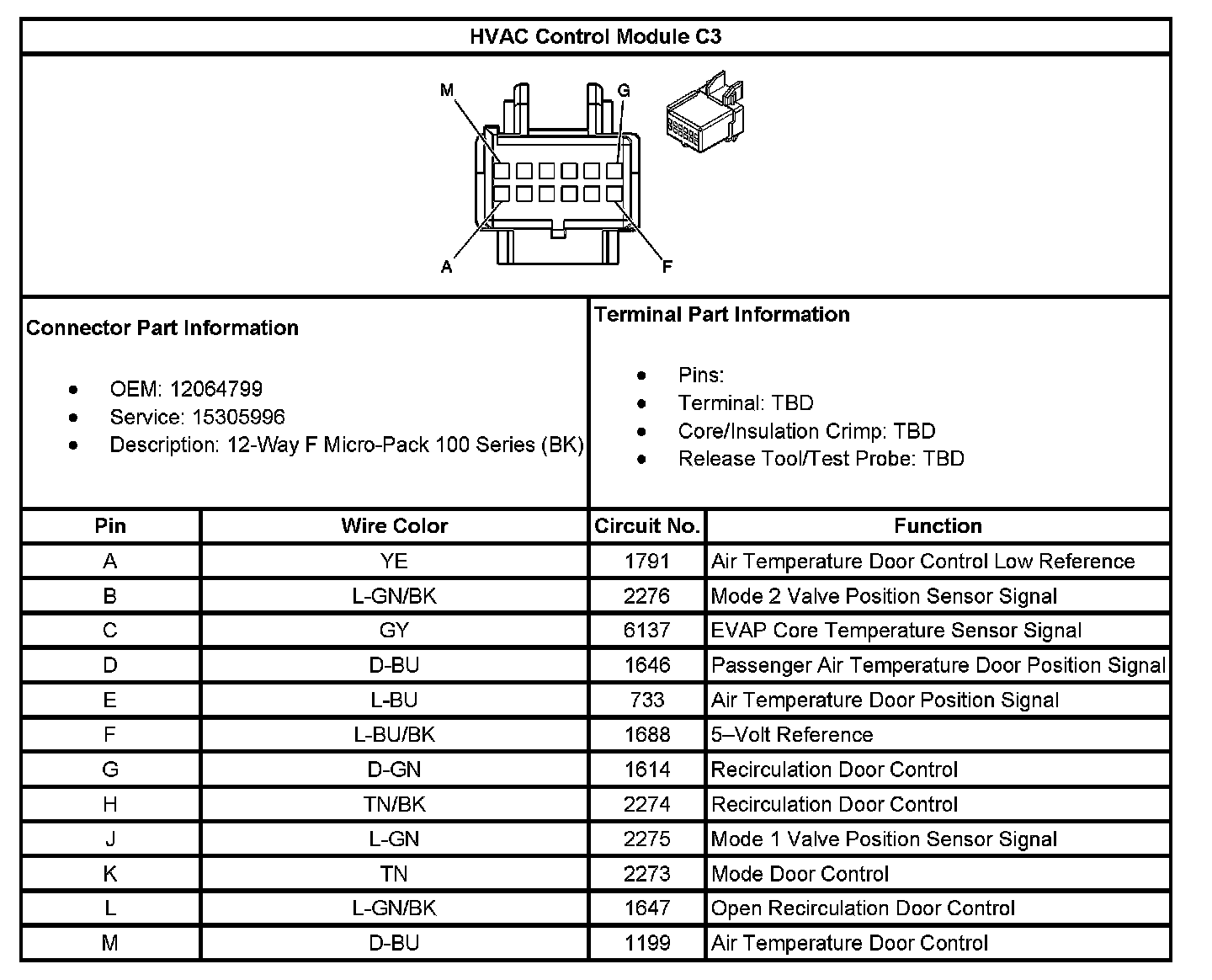 HVAC Control Module C3

M
G
A
F

Connector Part Information

- OEM: 12064799
- Service: 15305996
- Description: 12-Way F Micro-Pack 100 Series (BK)

Terminal Part Information

- Pins:
- Terminal: TBD
- Core/Insulation Crimp: TBD
- Release Tool/Test Probe: TBD

| Pin | Wire Color | Circuit No. | Function |
|---|---|---|---|
| A | YE | 1791 | Air Temperature Door Control Low Reference |
| B | L-GN/BK | 2276 | Mode 2 Valve Position Sensor Signal |
| C | GY | 6137 | EVAP Core Temperature Sensor Signal |
| D | D-BU | 1646 | Passenger Air Temperature Door Position Signal |
| E | L-BU | 733 | Air Temperature Door Position Signal |
| F | L-BU/BK | 1688 | 5–Volt Reference |
| G | D-GN | 1614 | Recirculation Door Control |
| H | TN/BK | 2274 | Recirculation Door Control |
| J | L-GN | 2275 | Mode 1 Valve Position Sensor Signal |
| K | TN | 2273 | Mode Door Control |
| L | L-GN/BK | 1647 | Open Recirculation Door Control |
| M | D-BU | 1199 | Air Temperature Door Control |